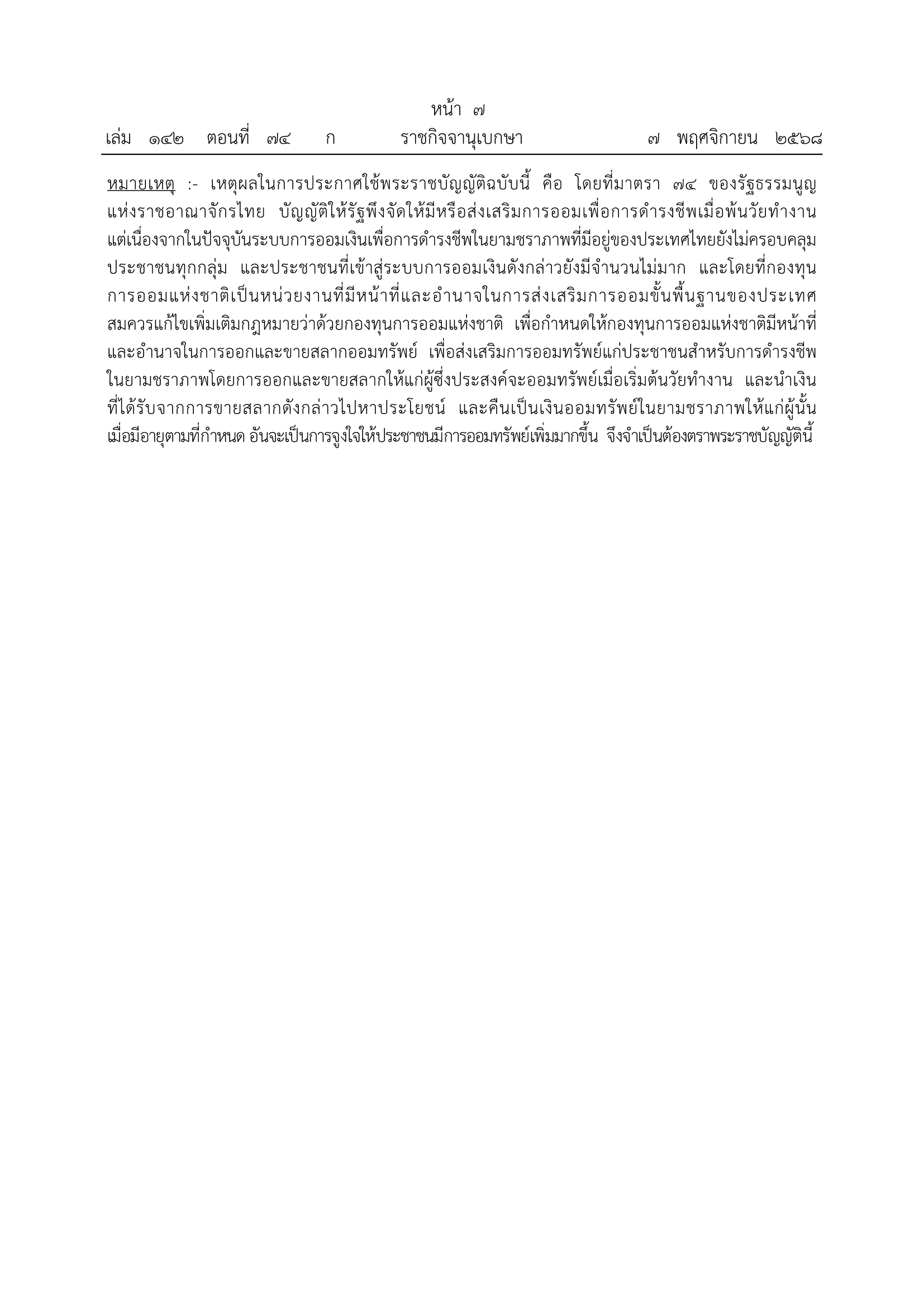 หน้า ๗
เล่ม ๑๔๒ ตอนที่ ๗๔ ก ราชกิจจานุเบกษา ๗ พฤศจิกายน ๒๕๖๘

หมายเหตุ :- เหตุผลในการประกาศใช้พระราชบัญญัติฉบับนี้ คือ โดยที่มาตรา ๗๔ ของรัฐธรรมนูญแห่งราชอาณาจักรไทย บัญญัติให้รัฐพึงจัดให้มีหรือส่งเสริมการออมเพื่อการดำรงชีพเมื่อพ้นวัยทำงาน แต่เนื่องจากในปัจจุบันระบบการออมเงินเพื่อการดำรงชีพในยามชราภาพที่มีอยู่ของประเทศไทยยังไม่ครอบคลุมประชาชนทุกกลุ่ม และประชาชนที่เข้าสู่ระบบการออมเงินดังกล่าวยังมีจำนวนไม่มาก และโดยที่กองทุนการออมแห่งชาติเป็นหน่วยงานที่มีหน้าที่และอำนาจในการส่งเสริมการออมขั้นพื้นฐานของประเทศ สมควรแก้ไขเพิ่มเติมกฎหมายว่าด้วยกองทุนการออมแห่งชาติ เพื่อกำหนดให้กองทุนการออมแห่งชาติมีหน้าที่และอำนาจในการออกและขายสลากออมทรัพย์ เพื่อส่งเสริมการออมทรัพย์แก่ประชาชนสำหรับการดำรงชีพในยามชราภาพโดยการออกและขายสลากให้แก่ผู้ซึ่งประสงค์จะออมทรัพย์เมื่อเริ่มต้นวัยทำงาน และนำเงินที่ได้รับจากการขายสลากดังกล่าวไปหาประโยชน์ และคืนเป็นเงินออมทรัพย์ในยามชราภาพให้แก่ผู้นั้นเมื่อมีอายุตามที่กำหนด อันจะเป็นการจูงใจให้ประชาชนมีการออมทรัพย์เพิ่มมากขึ้น จึงจำเป็นต้องตราพระราชบัญญัตินี้